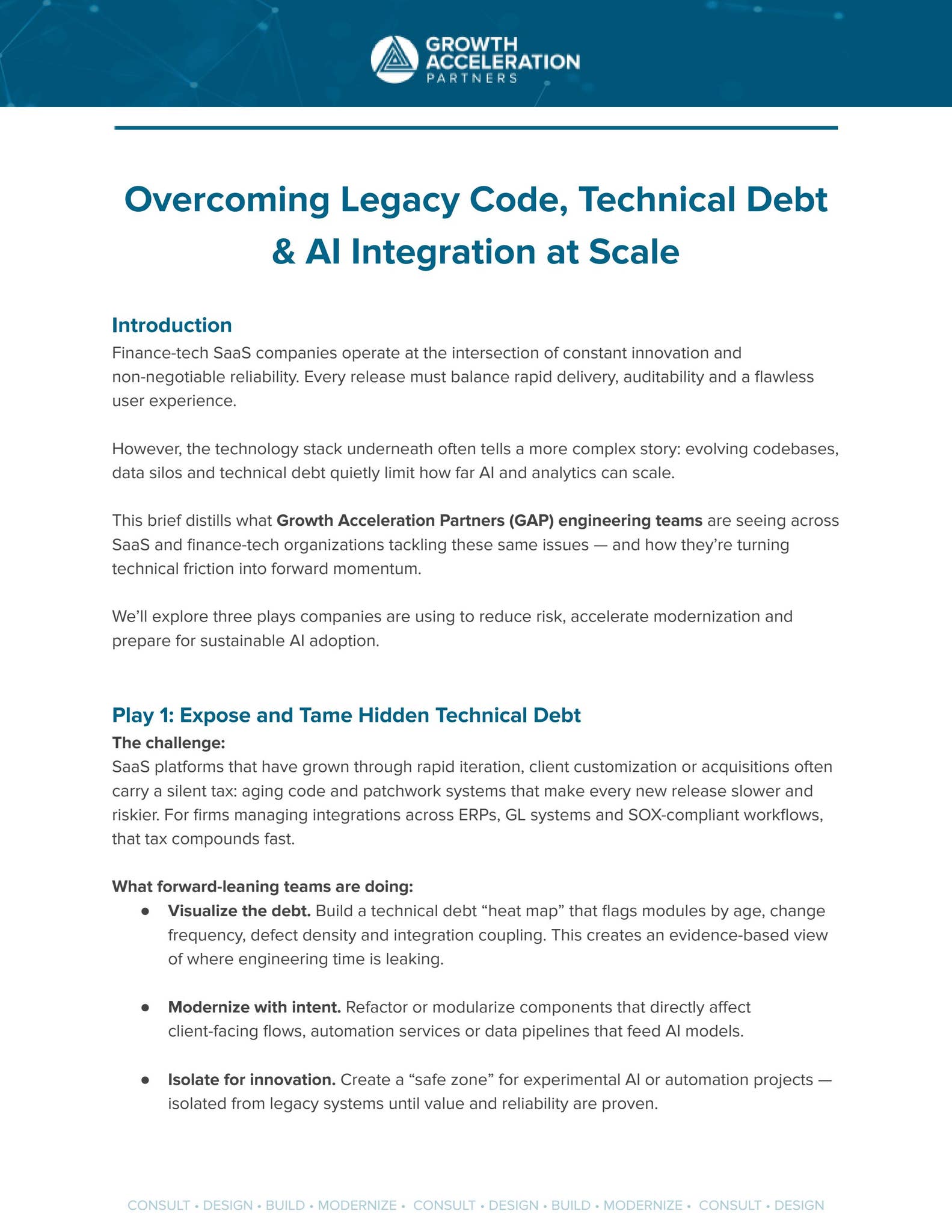 GROWTH
ACCELERATION
PARTNERS

Overcoming Legacy Code, Technical Debt & AI Integration at Scale

Introduction
Finance-tech SaaS companies operate at the intersection of constant innovation and non-negotiable reliability. Every release must balance rapid delivery, auditability and a flawless user experience.

However, the technology stack underneath often tells a more complex story: evolving codebases, data silos and technical debt quietly limit how far AI and analytics can scale.

This brief distills what Growth Acceleration Partners (GAP) engineering teams are seeing across SaaS and finance-tech organizations tackling these same issues — and how they're turning technical friction into forward momentum.

We'll explore three plays companies are using to reduce risk, accelerate modernization and prepare for sustainable AI adoption.

Play 1: Expose and Tame Hidden Technical Debt
The challenge:
SaaS platforms that have grown through rapid iteration, client customization or acquisitions often carry a silent tax: aging code and patchwork systems that make every new release slower and riskier. For firms managing integrations across ERPs, GL systems and SOX-compliant workflows, that tax compounds fast.

What forward-leaning teams are doing:
• Visualize the debt. Build a technical debt "heat map" that flags modules by age, change frequency, defect density and integration coupling. This creates an evidence-based view of where engineering time is leaking.

• Modernize with intent. Refactor or modularize components that directly affect client-facing flows, automation services or data pipelines that feed AI models.

• Isolate for innovation. Create a "safe zone" for experimental AI or automation projects — isolated from legacy systems until value and reliability are proven.

CONSULT • DESIGN • BUILD • MODERNIZE • CONSULT • DESIGN • BUILD • MODERNIZE • CONSULT • DESIGN